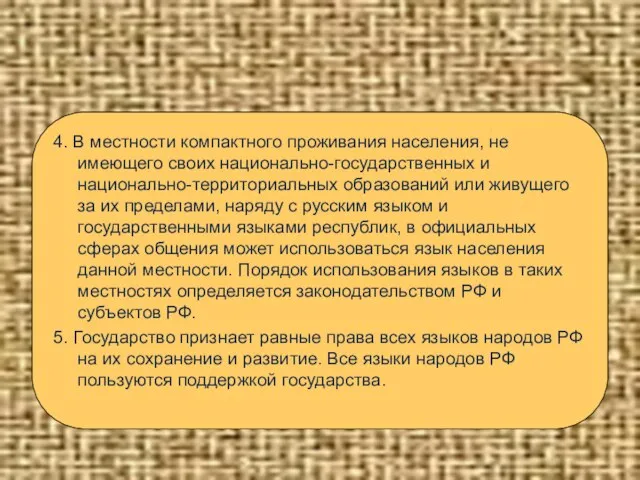 4. В местности компактного проживания населения, не имеющего своих национально-государственных и национально-территориальных образований или живущего за их пределами, наряду с русским языком и государственными языками республик, в официальных сферах общения может использоваться язык населения данной местности. Порядок использования языков в таких местностях определяется законодательством РФ и субъектов РФ.

5. Государство признает равные права всех языков народов РФ на их сохранение и развитие. Все языки народов РФ пользуются поддержкой государства.